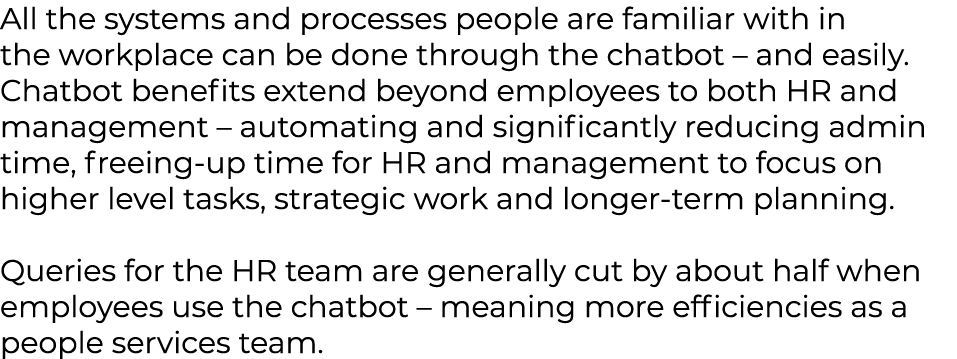 All the systems and processes people are familiar with in the workplace can be done through the chatbot – and easily. Chatbot benefits extend beyond employees to both HR and management – automating and significantly reducing admin time, freeing-up time for HR and management to focus on higher level tasks, strategic work and longer-term planning.

Queries for the HR team are generally cut by about half when employees use the chatbot – meaning more efficiencies as a people services team.